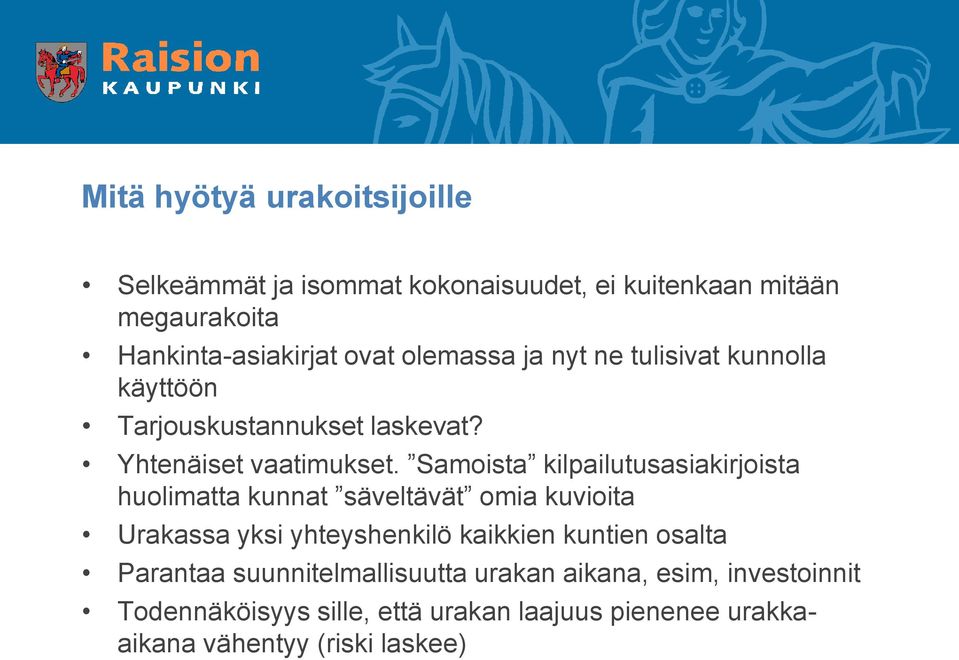 Raision
KAUPUNKI

Mitä hyötyä urakoitsijoille

• Selkeämmät ja isommat kokonaisuudet, ei kuitenkaan mitään megaurakoita
• Hankinta-asiakirjat ovat olemassa ja nyt ne tulisivat kunnolla käyttöön
• Tarjouskustannukset laskevat?
• Yhtenäiset vaatimukset. ”Samoista” kilpailutusasiakirjoista huolimatta kunnat ”säveltävät” omia kuvioita
• Urakassa yksi yhteyshenkilö kaikkien kuntien osalta
• Parantaa suunnitelmallisuutta urakan aikana, esim, investoinnit
• Todennäköisyys sille, että urakan laajuus pienenee urakka-aikana vähentyy (riski laskee)